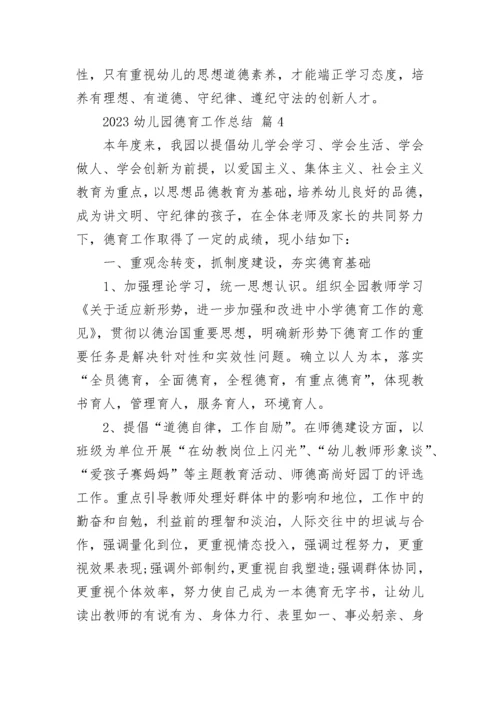 性，只有重视幼儿的思想道德素养，才能端正学习态度，培养有理想、有道德、守纪律、遵纪守法的创新人才。

2023 幼儿园德育工作总结 篇 4

本年度来，我园以提倡幼儿学会学习、学会生活、学会做人、学会创新为前提，以爱国主义、集体主义、社会主义教育为重点，以思想品德教育为基础，培养幼儿良好的品德，成为讲文明、守纪律的孩子，在全体老师及家长的共同努力下，德育工作取得了一定的成绩，现小结如下：

一、重观念转变，抓制度建设，夯实德育基础

1、加强理论学习，统一思想认识。组织全园教师学习《关于适应新形势，进一步加强和改进中小学德育工作的意见》，贯彻以德治国重要思想，明确新形势下德育工作的重要任务是解决针对性和实效性问题。确立以人为本，落实“全员德育，全面德育，全程德育，有重点德育”，体现教书育人，管理育人，服务育人，环境育人。

2、提倡“道德自律，工作自励”。在师德建设方面，以班级为单位开展“在幼教岗位上闪光”、“幼儿教师形象谈”、“爱孩子赛妈妈”等主题教育活动、师德高尚好园丁的评选工作。重点引导教师处理好群体中的影响和地位，工作中的勤奋和自勉，利益前的理智和淡泊，人际交往中的坦诚与合作，强调量化到位，更重视情态投入，强调过程努力，更重视效果表现;强调外部制约,更重视自我塑造;强调群体协同，更重视个体效率，努力使自己成为一本德育无字书，让幼儿读出教师的有说有为、身体力行、表里如一、事必躬亲、身